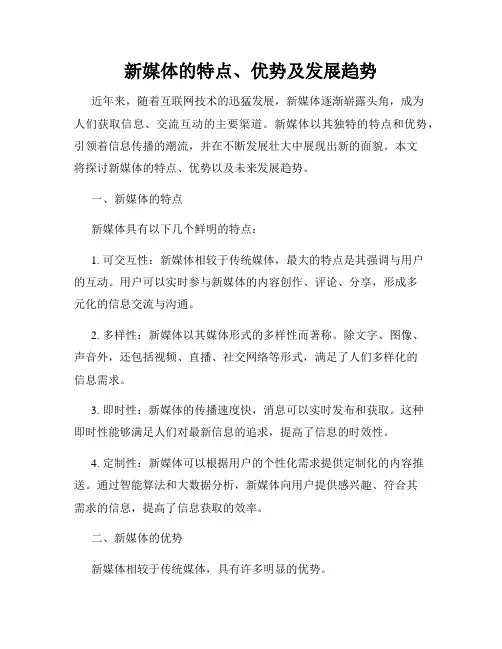 新媒体的特点、优势及发展趋势

近年来，随着互联网技术的迅猛发展，新媒体逐渐崭露头角，成为人们获取信息、交流互动的主要渠道。新媒体以其独特的特点和优势，引领着信息传播的潮流，并在不断发展壮大中展现出新的面貌。本文将探讨新媒体的特点、优势以及未来发展趋势。

一、新媒体的特点

新媒体具有以下几个鲜明的特点：

1. 可交互性：新媒体相较于传统媒体，最大的特点是其强调与用户的互动。用户可以实时参与新媒体的内容创作、评论、分享，形成多元化的信息交流与沟通。

2. 多样性：新媒体以其媒体形式的多样性而著称。除文字、图像、声音外，还包括视频、直播、社交网络等形式，满足了人们多样化的信息需求。

3. 即时性：新媒体的传播速度快，消息可以实时发布和获取。这种即时性能够满足人们对最新信息的追求，提高了信息的时效性。

4. 定制性：新媒体可以根据用户的个性化需求提供定制化的内容推送。通过智能算法和大数据分析，新媒体向用户提供感兴趣、符合其需求的信息，提高了信息获取的效率。

二、新媒体的优势

新媒体相较于传统媒体，具有许多明显的优势。